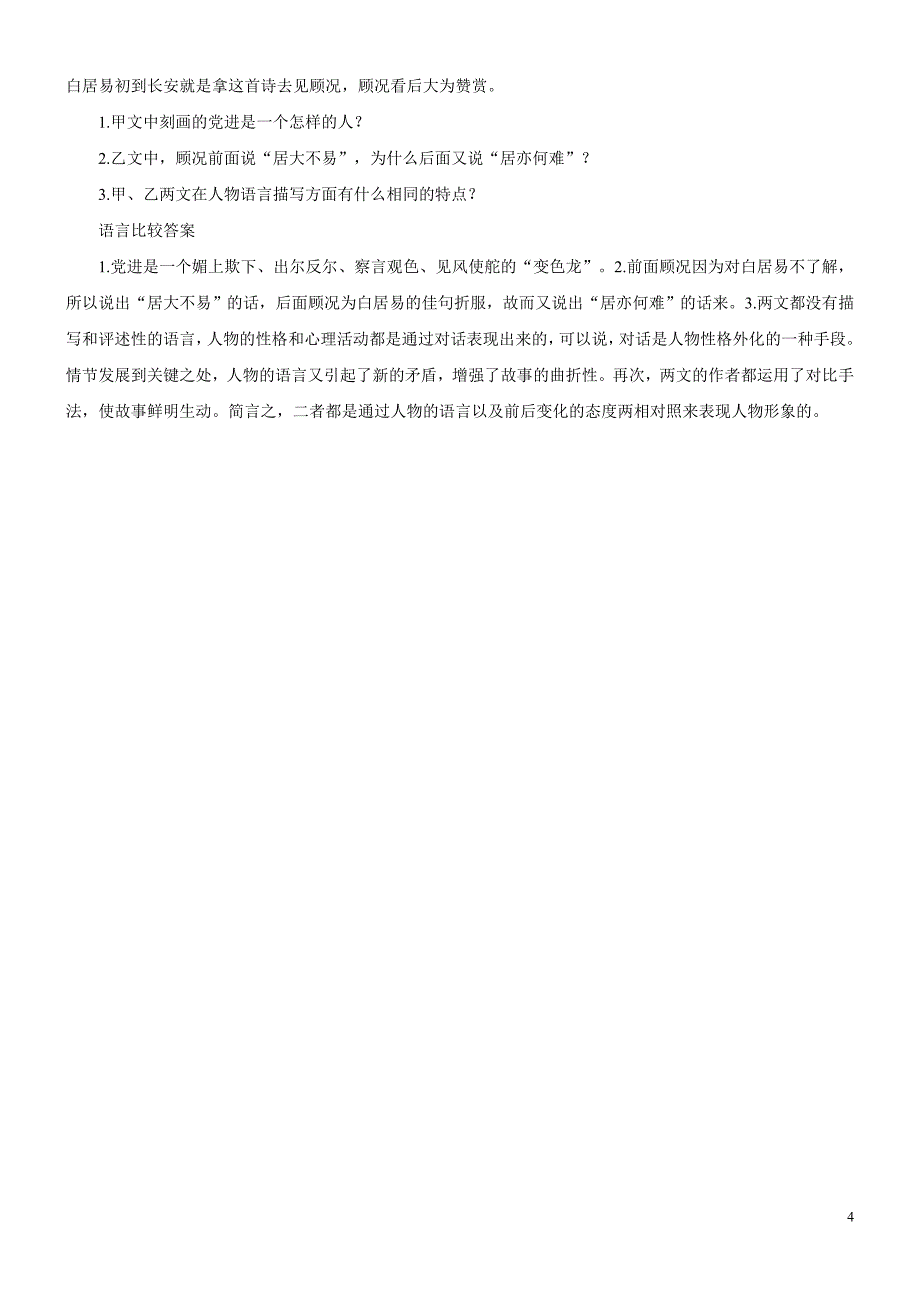 白居易初到长安就是拿这首诗去见顾况，顾况看后大为赞赏。

1.甲文中刻画的党进是一个怎样的人？

2.乙文中，顾况前面说“居大不易”，为什么后面又说“居亦何难”？

3.甲、乙两文在人物语言描写方面有什么相同的特点？

语言比较答案

1.党进是一个媚上欺下、出尔反尔、察言观色、见风使舵的“变色龙”。2.前面顾况因为对白居易不了解，所以说出“居大不易”的话，后面顾况为白居易的佳句折服，故而又说出“居亦何难”的话来。3.两文都没有描写和评述性的语言，人物的性格和心理活动都是通过对话表现出来的，可以说，对话是人物性格外化的一种手段。情节发展到关键之处，人物的语言又引起了新的矛盾，增强了故事的曲折性。再次，两文的作者都运用了对比手法，使故事鲜明生动。简言之，二者都是通过人物的语言以及前后变化的态度两相对照来表现人物形象的。

4